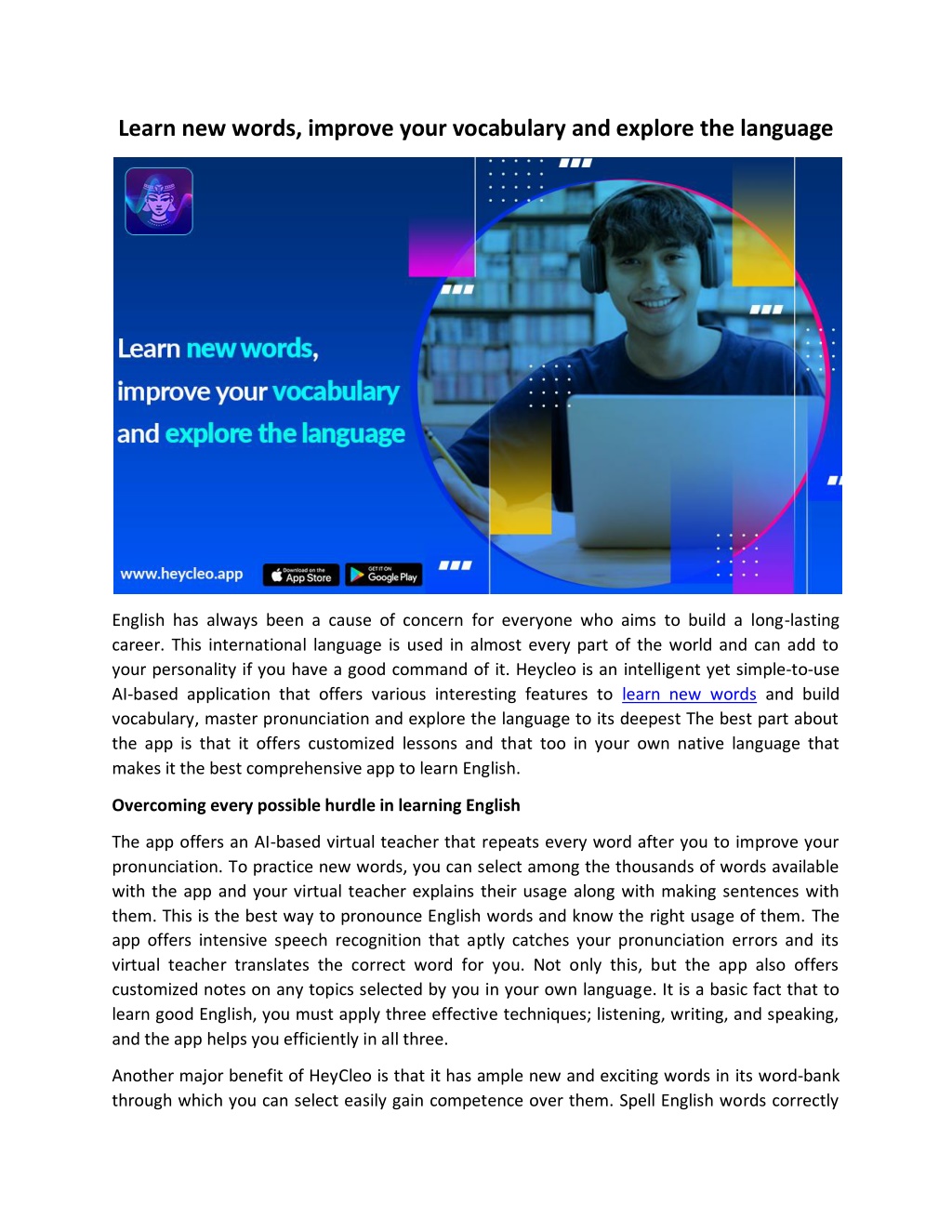 Learn new words, improve your vocabulary and explore the language

Learn new words, improve your vocabulary and explore the language

www.heycleo.app

Download on the App Store

GET IT ON Google Play

English has always been a cause of concern for everyone who aims to build a long-lasting career. This international language is used in almost every part of the world and can add to your personality if you have a good command of it. Heycleo is an intelligent yet simple-to-use AI-based application that offers various interesting features to learn new words and build vocabulary, master pronunciation and explore the language to its deepest The best part about the app is that it offers customized lessons and that too in your own native language that makes it the best comprehensive app to learn English.

Overcoming every possible hurdle in learning English

The app offers an AI-based virtual teacher that repeats every word after you to improve your pronunciation. To practice new words, you can select among the thousands of words available with the app and your virtual teacher explains their usage along with making sentences with them. This is the best way to pronounce English words and know the right usage of them. The app offers intensive speech recognition that aptly catches your pronunciation errors and its virtual teacher translates the correct word for you. Not only this, but the app also offers customized notes on any topics selected by you in your own language. It is a basic fact that to learn good English, you must apply three effective techniques; listening, writing, and speaking, and the app helps you efficiently in all three.

Another major benefit of HeyCleo is that it has ample new and exciting words in its word-bank through which you can select easily gain competence over them. Spell English words correctly